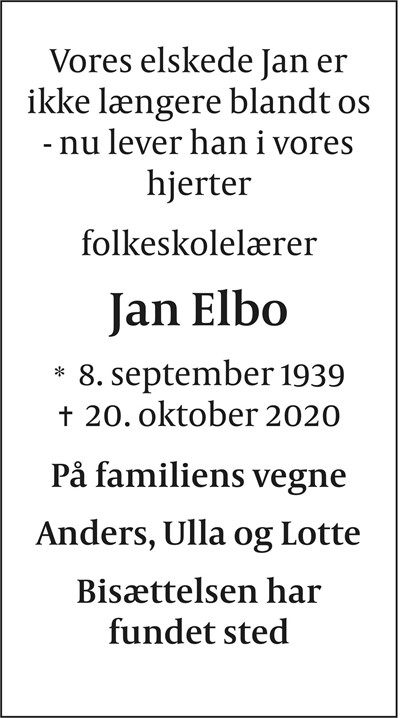 Vores elskede Jan er ikke længere blandt os - nu lever han i vores hjerter

folkeskolelærer

Jan Elbo

* 8. september 1939
† 20. oktober 2020

På familiens vegne

Anders, Ulla og Lotte

Bisættelsen har fundet sted